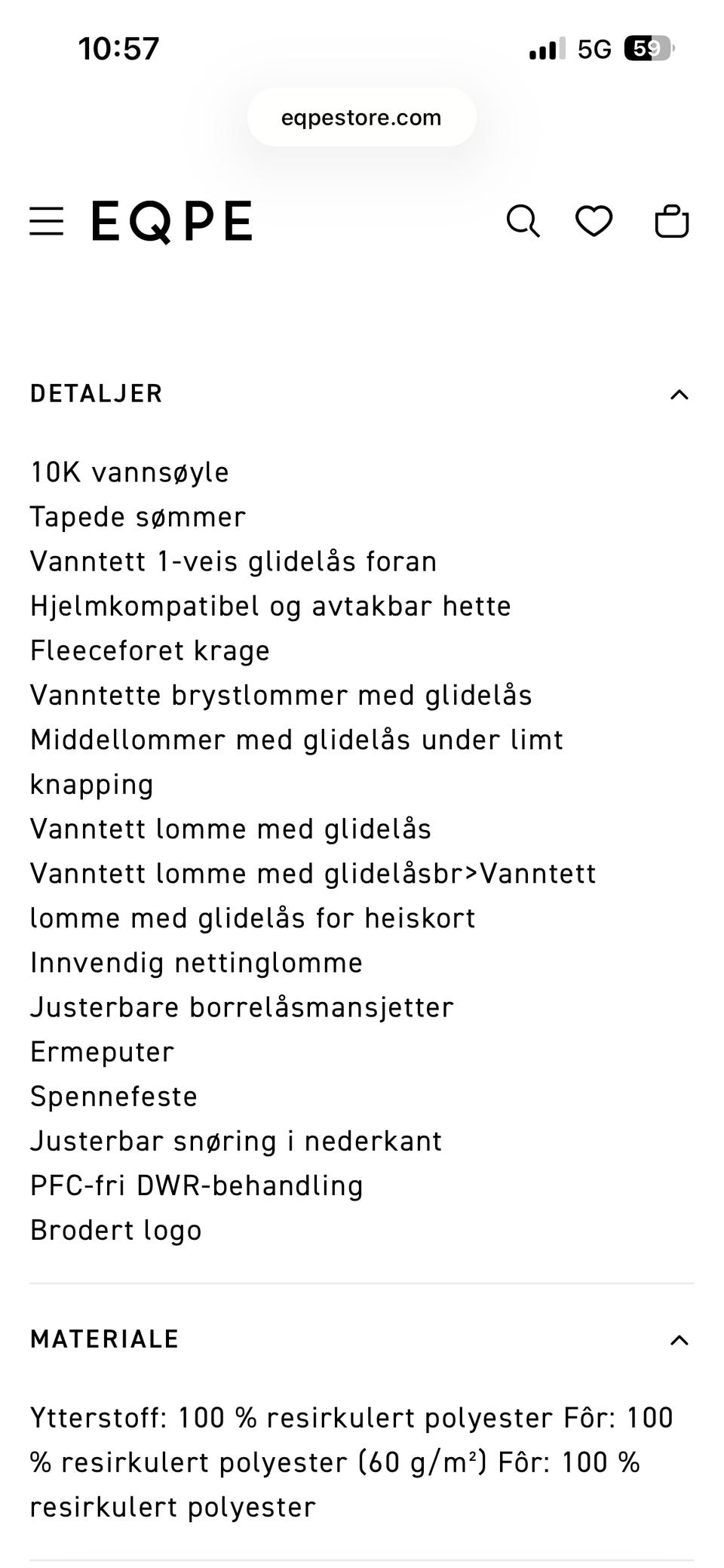 10:57

5G 59

eqpestore.com

EQPE

DETALJER

10K vannsøyle
Tapede sømmer
Vanntett 1-veis glidelås foran
Hjelmkompatibel og avtakbar hette
Fleeceforet krage
Vanntette brystlommer med glidelås
Middellommer med glidelås under limt knapping
Vanntett lomme med glidelås
Vanntett lomme med glidelåsbr>Vanntett lomme med glidelås for heiskort
Innvendig nettinglomme
Justerbare borrelåsmansjetter
Ermeputer
Spennefeste
Justerbar snøring i nederkant
PFC-fri DWR-behandling
Brodert logo

MATERIALE

Ytterstoff: 100 % resirkulert polyester Fôr: 100 % resirkulert polyester (60 g/m²) Fôr: 100 % resirkulert polyester